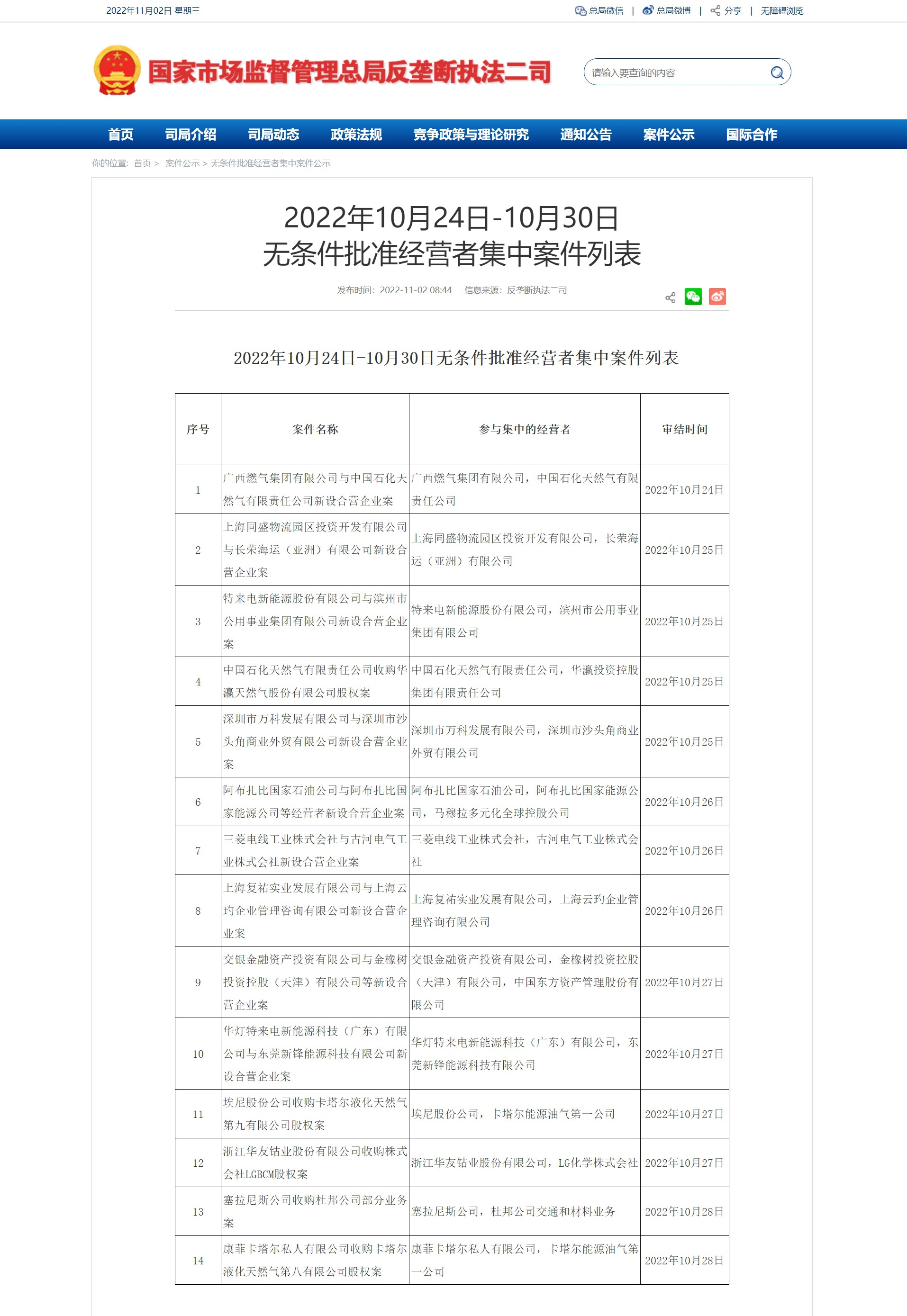 2022年11月02日 星期三

总局微信 | 总局微博 | 分享 | 无障碍浏览

国家市场监督管理总局反垄断执法二司

请输入要查询的内容

首页 司局介绍 司局动态 政策法规 竞争政策与理论研究 通知公告 案件公示 国际合作

你的位置: 首页 > 案件公示 > 无条件批准经营者集中案件公示

2022年10月24日-10月30日
无条件批准经营者集中案件列表

发布时间: 2022-11-02 08:44 信息来源: 反垄断执法二司

2022年10月24日-10月30日无条件批准经营者集中案件列表

| 序号 | 案件名称 | 参与集中的经营者 | 审结时间 |
|---|---|---|---|
| 1 | 广西燃气集团有限公司与中国石化天然气有限责任公司新设合营企业案 | 广西燃气集团有限公司，中国石化天然气有限责任公司 | 2022年10月24日 |
| 2 | 上海同盛物流园区投资开发有限公司与长荣海运（亚洲）有限公司新设合营企业案 | 上海同盛物流园区投资开发有限公司，长荣海运（亚洲）有限公司 | 2022年10月25日 |
| 3 | 特来电新能源股份有限公司与滨州市公用事业集团有限公司新设合营企业案 | 特来电新能源股份有限公司，滨州市公用事业集团有限公司 | 2022年10月25日 |
| 4 | 中国石化天然气有限责任公司收购华瀛天然气股份有限公司股权案 | 中国石化天然气有限责任公司，华瀛投资控股集团有限责任公司 | 2022年10月25日 |
| 5 | 深圳市万科发展有限公司与深圳市沙头角商业外贸有限公司新设合营企业案 | 深圳市万科发展有限公司，深圳市沙头角商业外贸有限公司 | 2022年10月25日 |
| 6 | 阿布扎比国家石油公司与阿布扎比国家能源公司等经营者新设合营企业案 | 阿布扎比国家石油公司，阿布扎比国家能源公司，马穆拉多元化全球控股公司 | 2022年10月26日 |
| 7 | 三菱电线工业株式会社与古河电气工业株式会社新设合营企业案 | 三菱电线工业株式会社，古河电气工业株式会社 | 2022年10月26日 |
| 8 | 上海复祐实业发展有限公司与上海云玓企业管理咨询有限公司新设合营企业案 | 上海复祐实业发展有限公司，上海云玓企业管理咨询有限公司 | 2022年10月26日 |
| 9 | 交银金融资产投资有限公司与金橡树投资控股（天津）有限公司等新设合营企业案 | 交银金融资产投资有限公司，金橡树投资控股（天津）有限公司，中国东方资产管理股份有限公司 | 2022年10月27日 |
| 10 | 华灯特来电新能源科技（广东）有限公司与东莞新锋能源科技有限公司新设合营企业案 | 华灯特来电新能源科技（广东）有限公司，东莞新锋能源科技有限公司 | 2022年10月27日 |
| 11 | 埃尼股份公司收购卡塔尔液化天然气第九有限公司股权案 | 埃尼股份公司，卡塔尔能源油气第一公司 | 2022年10月27日 |
| 12 | 浙江华友钴业股份有限公司收购株式会社LGBCM股权案 | 浙江华友钴业股份有限公司，LG化学株式会社 | 2022年10月27日 |
| 13 | 塞拉尼斯公司收购杜邦公司部分业务案 | 塞拉尼斯公司，杜邦公司交通和材料业务 | 2022年10月28日 |
| 14 | 康菲卡塔尔私人有限公司收购卡塔尔液化天然气第八有限公司股权案 | 康菲卡塔尔私人有限公司，卡塔尔能源油气第一公司 | 2022年10月28日 |